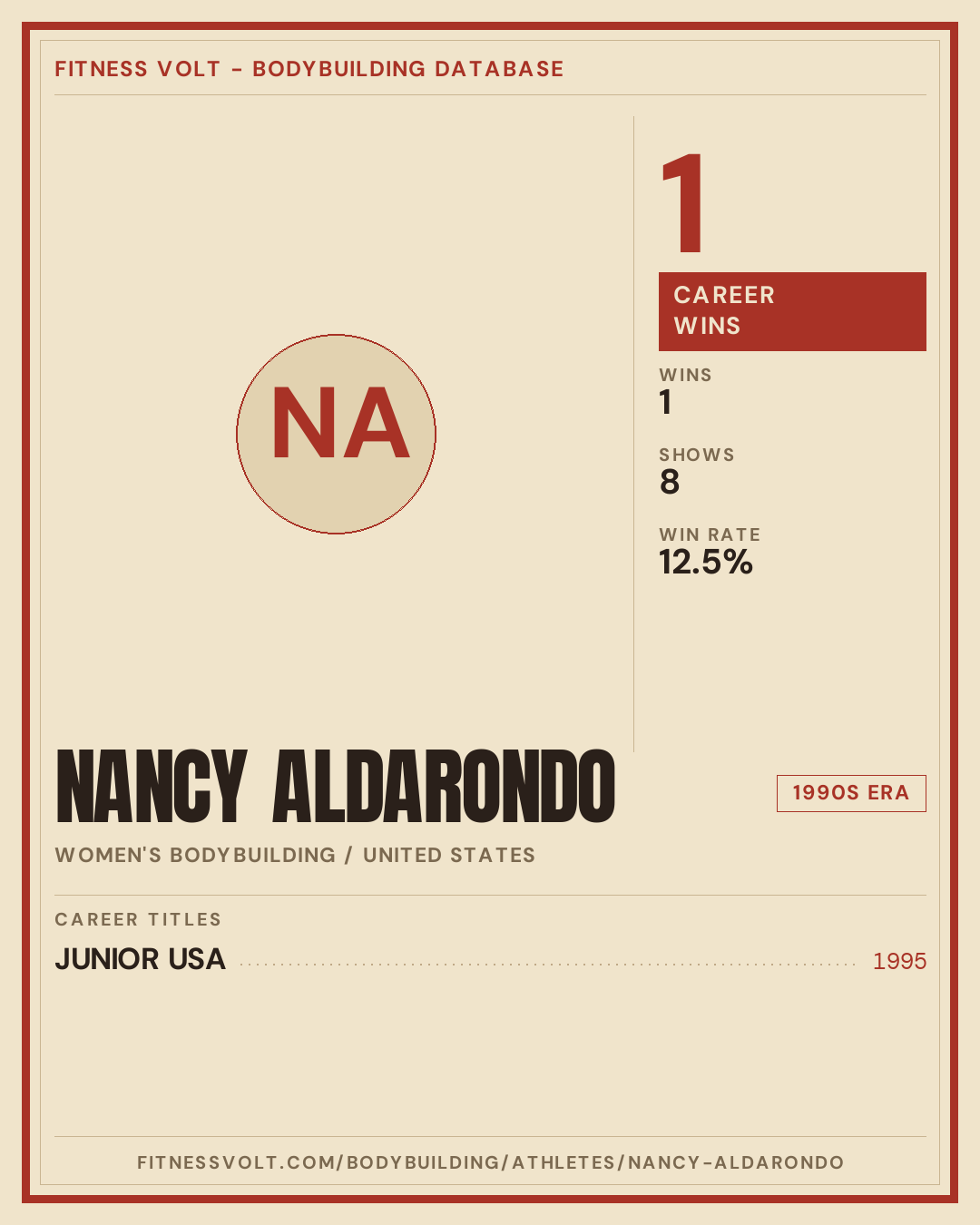 FITNESS VOLT - BODYBUILDING DATABASE

NA

1

CAREER WINS

WINS
1

SHOWS
8

WIN RATE
12.5%

NANCY ALDARONDO

1990S ERA

WOMEN'S BODYBUILDING / UNITED STATES

CAREER TITLES

JUNIOR USA 1995

FITNESSVOLT.COM/BODYBUILDING/ATHLETES/NANCY-ALDARONDO